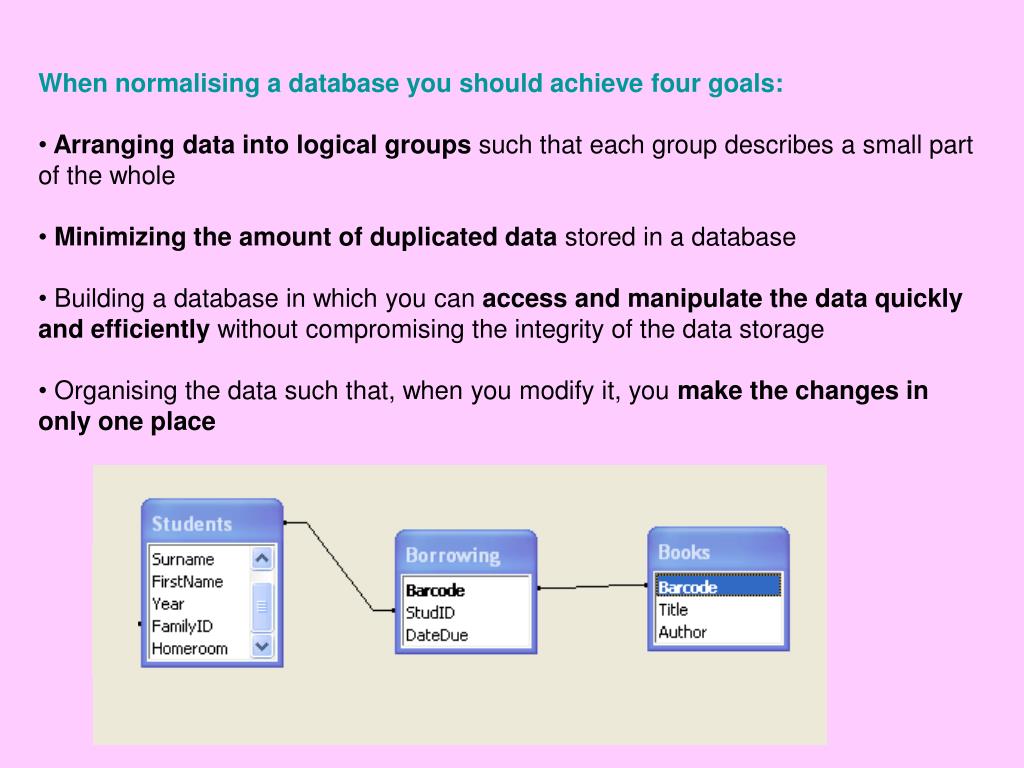 When normalising a database you should achieve four goals:

• Arranging data into logical groups such that each group describes a small part of the whole

• Minimizing the amount of duplicated data stored in a database

• Building a database in which you can access and manipulate the data quickly and efficiently without compromising the integrity of the data storage

• Organising the data such that, when you modify it, you make the changes in only one place

Students
Surname
FirstName
Year
FamilyID
Homeroom

Borrowing
Barcode
StudID
DateDue

Books
Barcode
Title
Author